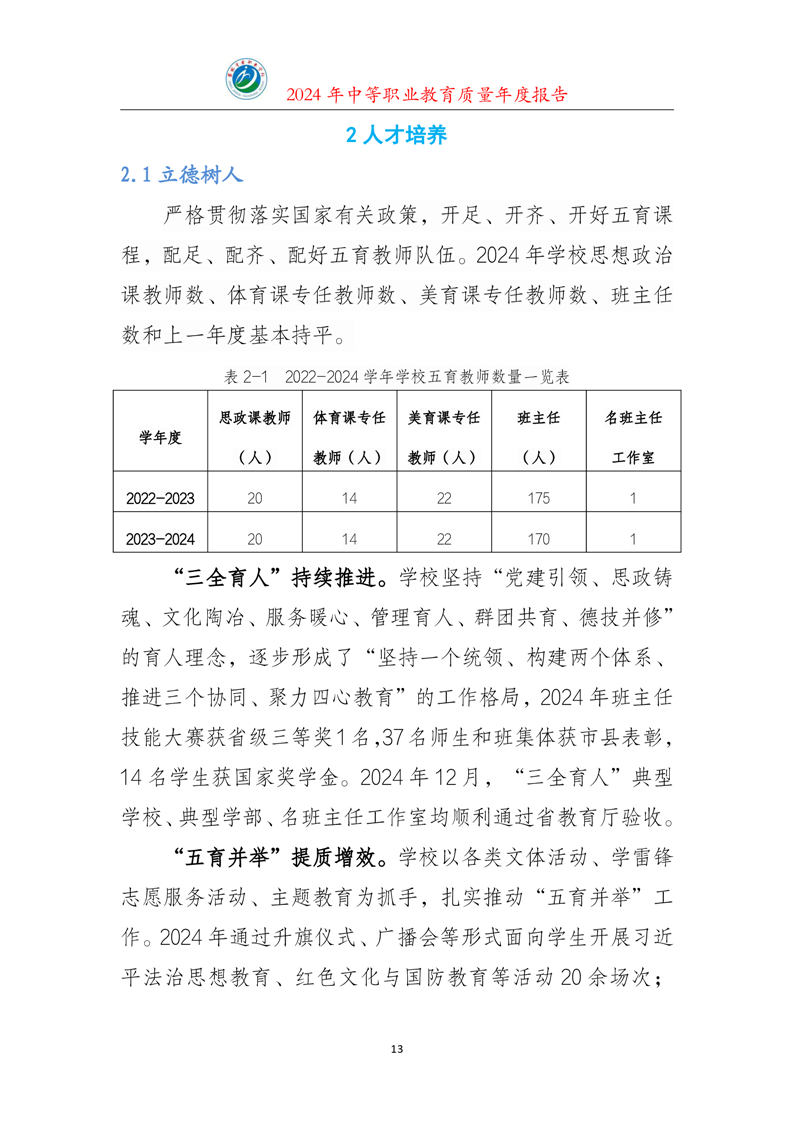 2024 年中等职业教育质量年度报告

2 人才培养

2.1 立德树人

严格贯彻落实国家有关政策，开足、开齐、开好五育课程，配足、配齐、配好五育教师队伍。2024 年学校思想政治课教师数、体育课专任教师数、美育课专任教师数、班主任数和上一年度基本持平。

表 2-1 2022-2024 学年学校五育教师数量一览表

| 学年度 | 思政课教师（人） | 体育课专任教师（人） | 美育课专任教师（人） | 班主任（人） | 名班主任工作室 |
|---|---|---|---|---|---|
| 2022-2023 | 20 | 14 | 22 | 175 | 1 |
| 2023-2024 | 20 | 14 | 22 | 170 | 1 |

“三全育人”持续推进。学校坚持“党建引领、思政铸魂、文化陶冶、服务暖心、管理育人、群团共育、德技并修”的育人理念，逐步形成了“坚持一个统领、构建两个体系、推进三个协同、聚力四心教育”的工作格局，2024 年班主任技能大赛获省级三等奖 1 名，37 名师生和班集体获市县表彰，14 名学生获国家奖学金。2024 年 12 月，“三全育人”典型学校、典型学部、名班主任工作室均顺利通过省教育厅验收。

“五育并举”提质增效。学校以各类文体活动、学雷锋志愿服务活动、主题教育为抓手，扎实推动“五育并举”工作。2024 年通过升旗仪式、广播会等形式面向学生开展习近平法治思想教育、红色文化与国防教育等活动 20 余场次；

13